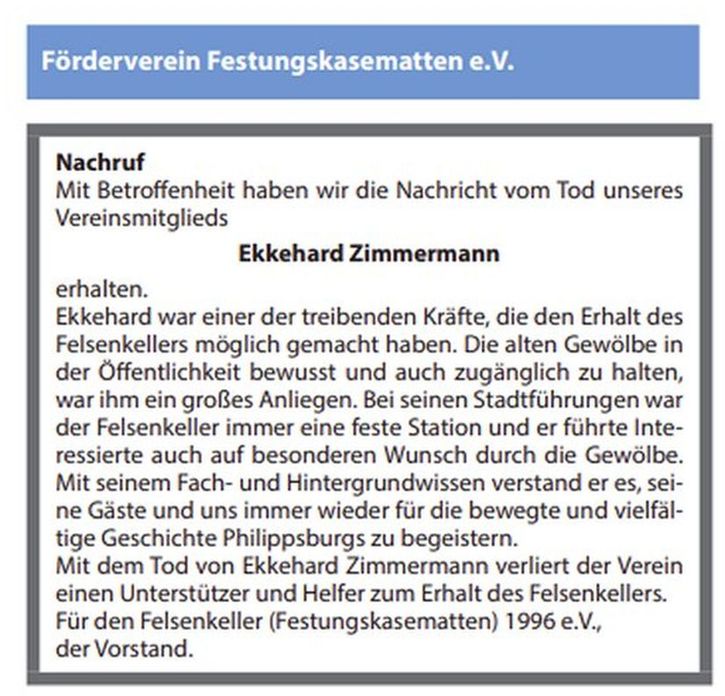 Förderverein Festungskasematten e.V.

Nachruf
Mit Betroffenheit haben wir die Nachricht vom Tod unseres Vereinsmitglieds

Ekkehard Zimmermann

erhalten.
Ekkehard war einer der treibenden Kräfte, die den Erhalt des Felsenkellers möglich gemacht haben. Die alten Gewölbe in der Öffentlichkeit bewusst und auch zugänglich zu halten, war ihm ein großes Anliegen. Bei seinen Stadtführungen war der Felsenkeller immer eine feste Station und er führte Interessierte auch auf besonderen Wunsch durch die Gewölbe. Mit seinem Fach- und Hintergrundwissen verstand er es, seine Gäste und uns immer wieder für die bewegte und vielfältige Geschichte Philippsburgs zu begeistern.
Mit dem Tod von Ekkehard Zimmermann verliert der Verein einen Unterstützer und Helfer zum Erhalt des Felsenkellers.
Für den Felsenkeller (Festungskasematten) 1996 e.V.,
der Vorstand.